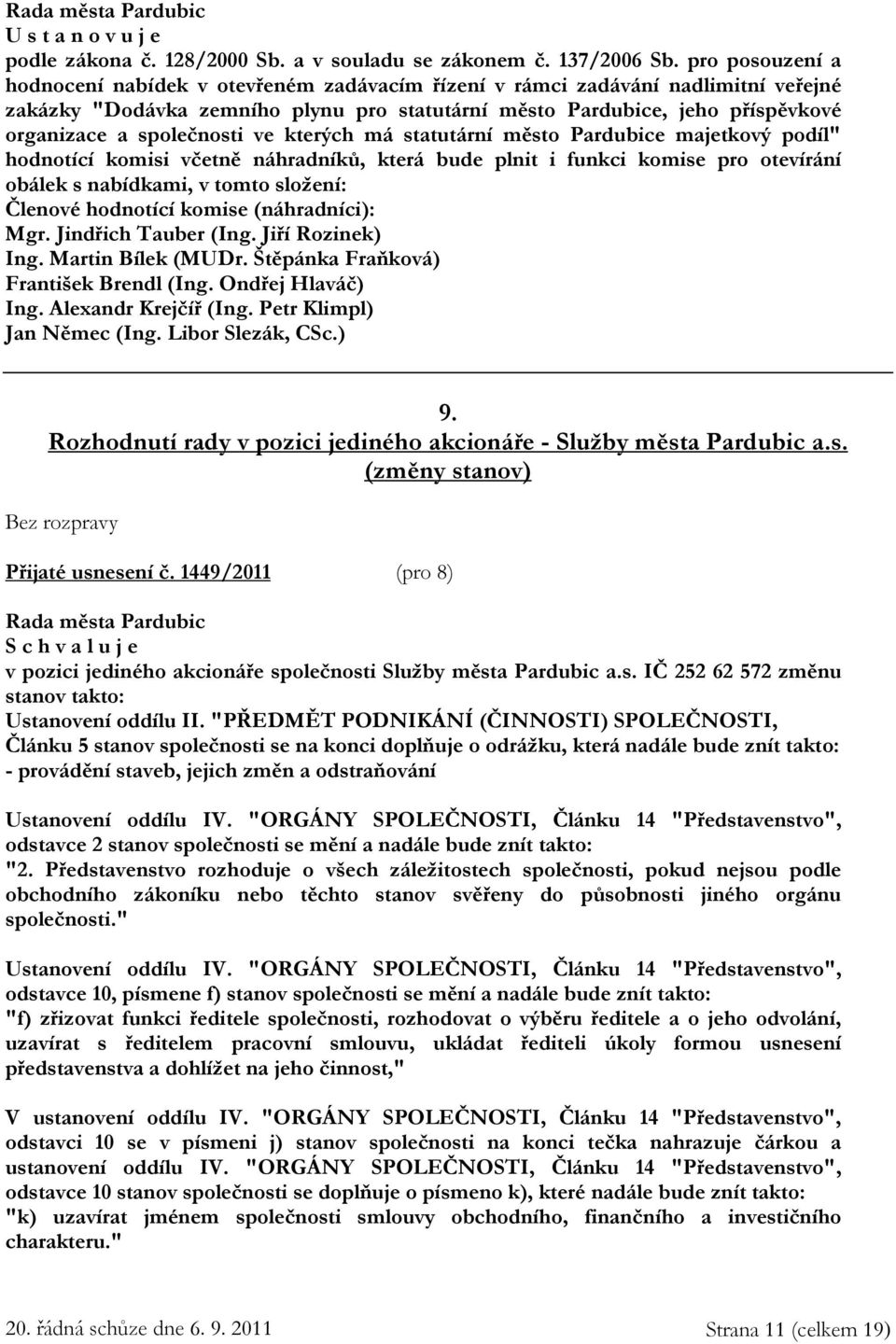 Rada města Pardubic
U s t a n o v u j e
podle zákona č. 128/2000 Sb. a v souladu se zákonem č. 137/2006 Sb. pro posouzení a hodnocení nabídek v otevřeném zadávacím řízení v rámci zadávání nadlimitní veřejné zakázky "Dodávka zemního plynu pro statutární město Pardubice, jeho příspěvkové organizace a společnosti ve kterých má statutární město Pardubice majetkový podíl" hodnotící komisi včetně náhradníků, která bude plnit i funkci komise pro otevírání obálek s nabídkami, v tomto složení:
Členové hodnotící komise (náhradníci):
Mgr. Jindřich Tauber (Ing. Jiří Rozinek)
Ing. Martin Bílek (MUDr. Štěpánka Fraňková)
František Brendl (Ing. Ondřej Hlaváč)
Ing. Alexandr Krejčíř (Ing. Petr Klimpl)
Jan Němec (Ing. Libor Slezák, CSc.)

9.
Rozhodnutí rady v pozici jediného akcionáře - Služby města Pardubic a.s. (změny stanov)

Bez rozpravy

Přijaté usnesení č. 1449/2011 (pro 8)

Rada města Pardubic
S c h v a l u j e
v pozici jediného akcionáře společnosti Služby města Pardubic a.s. IČ 252 62 572 změnu stanov takto:
Ustanovení oddílu II. "PŘEDMĚT PODNIKÁNÍ (ČINNOSTI) SPOLEČNOSTI, Článku 5 stanov společnosti se na konci doplňuje o odrážku, která nadále bude znít takto:
- provádění staveb, jejich změn a odstraňování

Ustanovení oddílu IV. "ORGÁNY SPOLEČNOSTI, Článku 14 "Představenstvo", odstavce 2 stanov společnosti se mění a nadále bude znít takto:
"2. Představenstvo rozhoduje o všech záležitostech společnosti, pokud nejsou podle obchodního zákoníku nebo těchto stanov svěřeny do působnosti jiného orgánu společnosti."

Ustanovení oddílu IV. "ORGÁNY SPOLEČNOSTI, Článku 14 "Představenstvo", odstavce 10, písmene f) stanov společnosti se mění a nadále bude znít takto:
"f) zřizovat funkci ředitele společnosti, rozhodovat o výběru ředitele a o jeho odvolání, uzavírat s ředitelem pracovní smlouvu, ukládat řediteli úkoly formou usnesení představenstva a dohlížet na jeho činnost,"

V ustanovení oddílu IV. "ORGÁNY SPOLEČNOSTI, Článku 14 "Představenstvo", odstavci 10 se v písmeni j) stanov společnosti na konci tečka nahrazuje čárkou a ustanovení oddílu IV. "ORGÁNY SPOLEČNOSTI, Článku 14 "Představenstvo", odstavce 10 stanov společnosti se doplňuje o písmeno k), které nadále bude znít takto:
"k) uzavírat jménem společnosti smlouvy obchodního, finančního a investičního charakteru."

20. řádná schůze dne 6. 9. 2011 Strana 11 (celkem 19)